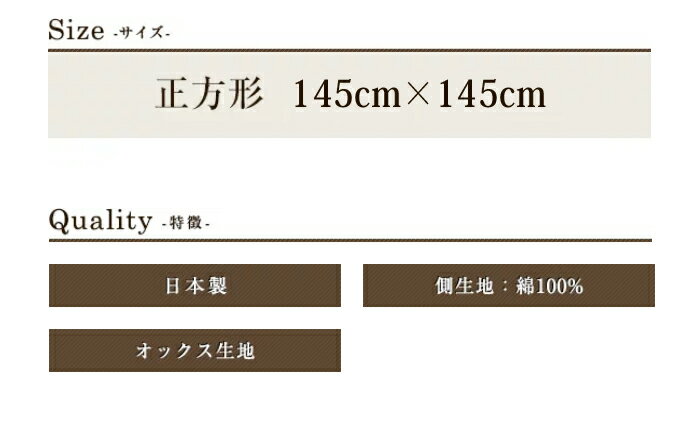 Size -サイズ-

正方形 145cm×145cm

Quality -特徴-

日本製

側生地：綿100%

オックス生地